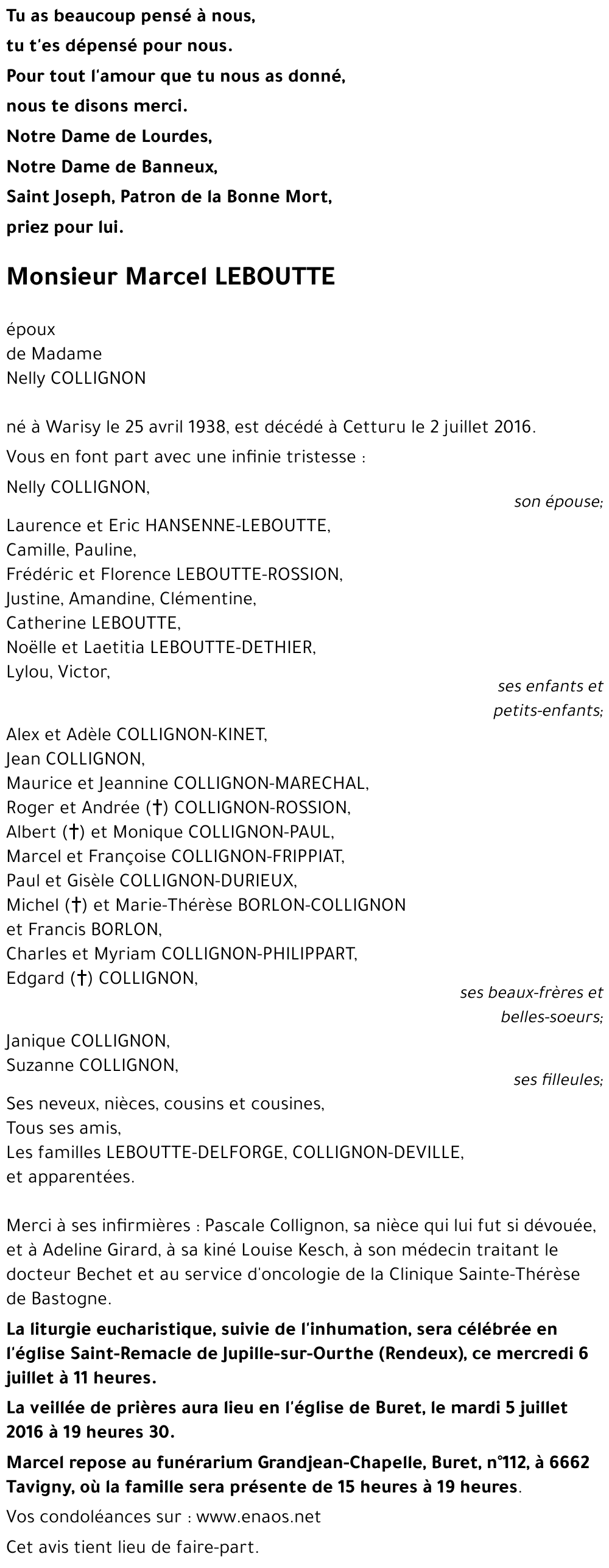 Tu as beaucoup pensé à nous,
tu t'es dépensé pour nous.
Pour tout l'amour que tu nous as donné,
nous te disons merci.
Notre Dame de Lourdes,
Notre Dame de Banneux,
Saint Joseph, Patron de la Bonne Mort,
priez pour lui.

Monsieur Marcel LEBOUTTE

époux
de Madame
Nelly COLLIGNON

né à Warisy le 25 avril 1938, est décédé à Cetturu le 2 juillet 2016.

Vous en font part avec une infinie tristesse :

Nelly COLLIGNON,
son épouse;

Laurence et Eric HANSENNE-LEBOUTTE,
Camille, Pauline,
Frédéric et Florence LEBOUTTE-ROSSION,
Justine, Amandine, Clémentine,
Catherine LEBOUTTE,
Noëlle et Laetitia LEBOUTTE-DETHIER,
Lylou, Victor,
ses enfants et petits-enfants;

Alex et Adèle COLLIGNON-KINET,
Jean COLLIGNON,
Maurice et Jeannine COLLIGNON-MARECHAL,
Roger et Andrée (†) COLLIGNON-ROSSION,
Albert (†) et Monique COLLIGNON-PAUL,
Marcel et Françoise COLLIGNON-FRIPPIAT,
Paul et Gisèle COLLIGNON-DURIEUX,
Michel (†) et Marie-Thérèse BORLON-COLLIGNON
et Francis BORLON,
Charles et Myriam COLLIGNON-PHILIPPART,
Edgard (†) COLLIGNON,
ses beaux-frères et belles-soeurs;

Janique COLLIGNON,
Suzanne COLLIGNON,
ses filleules;

Ses neveux, nièces, cousins et cousines,
Tous ses amis,
Les familles LEBOUTTE-DELFORGE, COLLIGNON-DEVILLE,
et apparentées.

Merci à ses infirmières : Pascale Collignon, sa nièce qui lui fut si dévouée, et à Adeline Girard, à sa kiné Louise Kesch, à son médecin traitant le docteur Bechet et au service d'oncologie de la Clinique Sainte-Thérèse de Bastogne.

La liturgie eucharistique, suivie de l'inhumation, sera célébrée en l'église Saint-Remacle de Jupille-sur-Ourthe (Rendeux), ce mercredi 6 juillet à 11 heures.

La veillée de prières aura lieu en l'église de Buret, le mardi 5 juillet 2016 à 19 heures 30.

Marcel repose au funérarium Grandjean-Chapelle, Buret, n°112, à 6662 Tavigny, où la famille sera présente de 15 heures à 19 heures.

Vos condoléances sur : www.enaos.net

Cet avis tient lieu de faire-part.